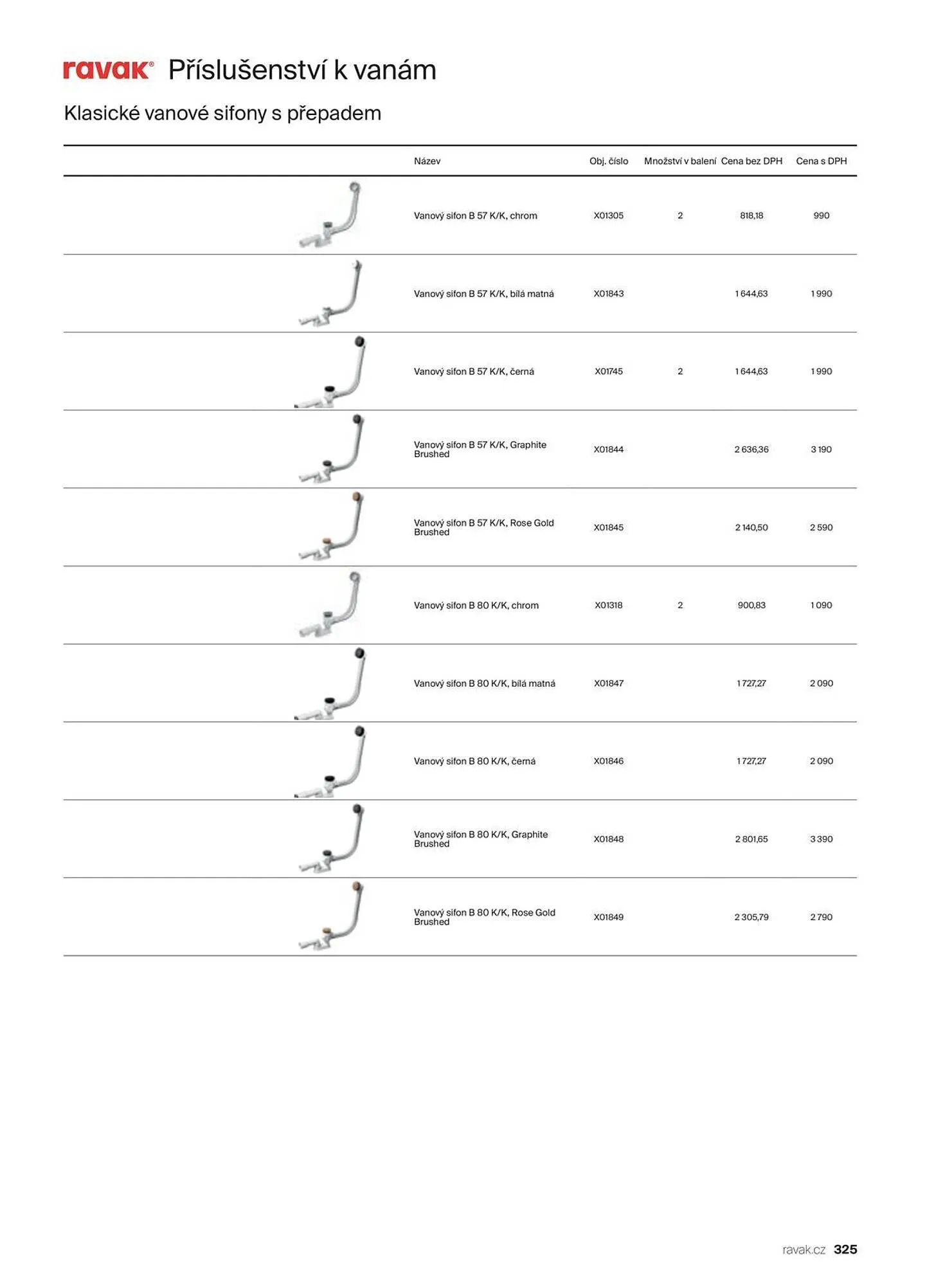 ravak® Příslušenství k vanám

Klasické vanové sifony s přepadem

| Název | Obj. číslo | Množství v balení | Cena bez DPH | Cena s DPH |
|---|---|---|---|---|
| Vanový sifon B 57 K/K, chrom | X01305 | 2 | 818,18 | 990 |
| Vanový sifon B 57 K/K, bílá matná | X01843 | | 1 644,63 | 1 990 |
| Vanový sifon B 57 K/K, černá | X01745 | 2 | 1 644,63 | 1 990 |
| Vanový sifon B 57 K/K, Graphite Brushed | X01844 | | 2 636,36 | 3 190 |
| Vanový sifon B 57 K/K, Rose Gold Brushed | X01845 | | 2 140,50 | 2 590 |
| Vanový sifon B 80 K/K, chrom | X01318 | 2 | 900,83 | 1 090 |
| Vanový sifon B 80 K/K, bílá matná | X01847 | | 1 727,27 | 2 090 |
| Vanový sifon B 80 K/K, černá | X01846 | | 1 727,27 | 2 090 |
| Vanový sifon B 80 K/K, Graphite Brushed | X01848 | | 2 801,65 | 3 390 |
| Vanový sifon B 80 K/K, Rose Gold Brushed | X01849 | | 2 305,79 | 2 790 |

ravak.cz 325